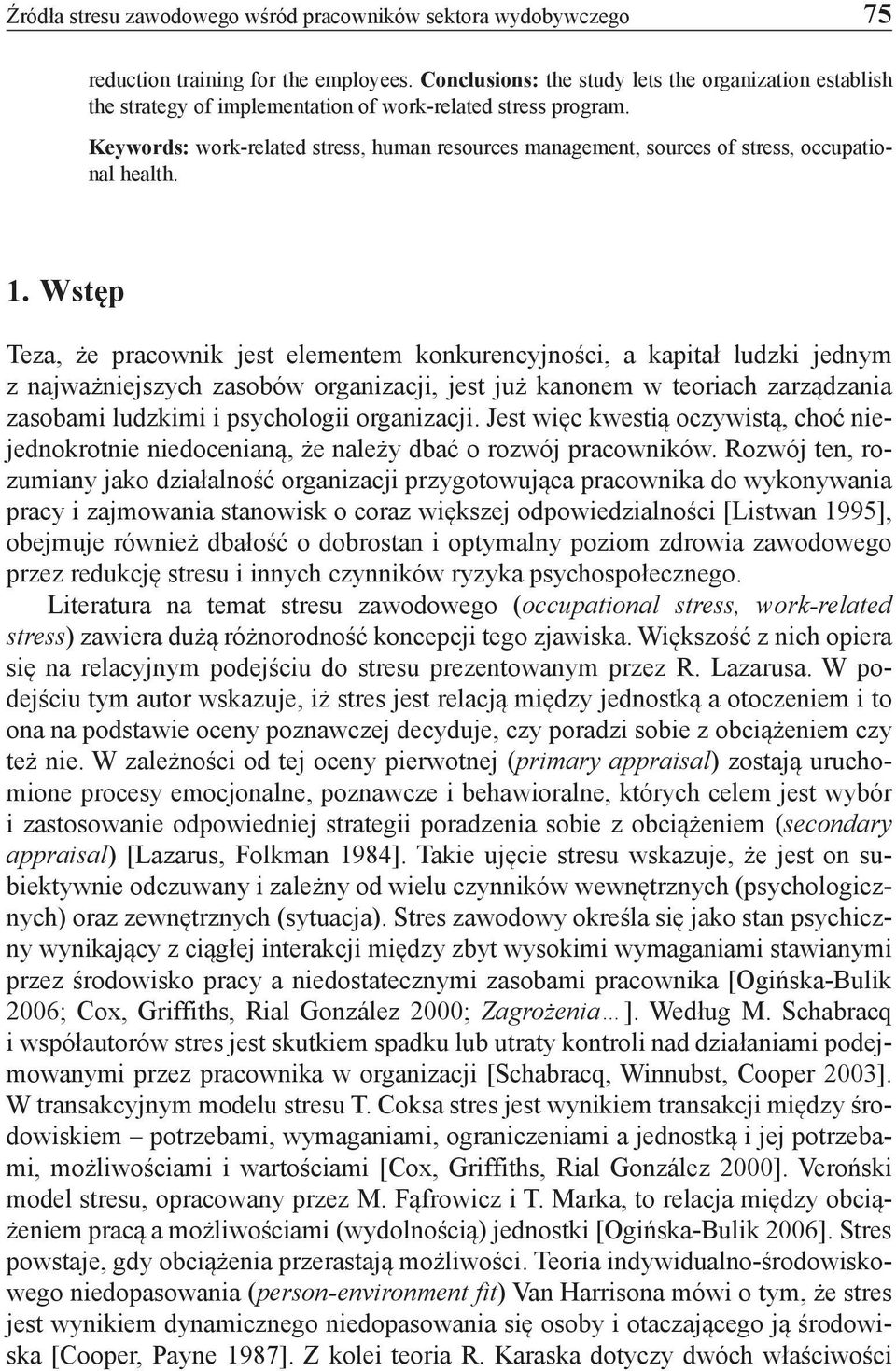 Źródła stresu zawodowego wśród pracowników sektora wydobywczego 75

reduction training for the employees. Conclusions: the study lets the organization establish the strategy of implementation of work-related stress program.

Keywords: work-related stress, human resources management, sources of stress, occupational health.

1. Wstęp

Teza, że pracownik jest elementem konkurencyjności, a kapitał ludzki jednym z najważniejszych zasobów organizacji, jest już kanonem w teoriach zarządzania zasobami ludzkimi i psychologii organizacji. Jest więc kwestią oczywistą, choć niejednokrotnie niedocenianą, że należy dbać o rozwój pracowników. Rozwój ten, rozumiany jako działalność organizacji przygotowująca pracownika do wykonywania pracy i zajmowania stanowisk o coraz większej odpowiedzialności [Listwan 1995], obejmuje również dbałość o dobrostan i optymalny poziom zdrowia zawodowego przez redukcję stresu i innych czynników ryzyka psychospołecznego.

Literatura na temat stresu zawodowego (occupational stress, work-related stress) zawiera dużą różnorodność koncepcji tego zjawiska. Większość z nich opiera się na relacyjnym podejściu do stresu prezentowanym przez R. Lazarusa. W podejściu tym autor wskazuje, iż stres jest relacją między jednostką a otoczeniem i to ona na podstawie oceny poznawczej decyduje, czy poradzi sobie z obciążeniem czy też nie. W zależności od tej oceny pierwotnej (primary appraisal) zostają uruchomione procesy emocjonalne, poznawcze i behawioralne, których celem jest wybór i zastosowanie odpowiedniej strategii poradzenia sobie z obciążeniem (secondary appraisal) [Lazarus, Folkman 1984]. Takie ujęcie stresu wskazuje, że jest on subiektywnie odczuwany i zależny od wielu czynników wewnętrznych (psychologicznych) oraz zewnętrznych (sytuacja). Stres zawodowy określa się jako stan psychiczny wynikający z ciągłej interakcji między zbyt wysokimi wymaganiami stawianymi przez środowisko pracy a niedostatecznymi zasobami pracownika [Ogińska-Bulik 2006; Cox, Griffiths, Rial González 2000; Zagrożenia…]. Według M. Schabracq i współautorów stres jest skutkiem spadku lub utraty kontroli nad działaniami podejmowanymi przez pracownika w organizacji [Schabracq, Winnubst, Cooper 2003]. W transakcyjnym modelu stresu T. Coksa stres jest wynikiem transakcji między środowiskiem – potrzebami, wymaganiami, ograniczeniami a jednostką i jej potrzebami, możliwościami i wartościami [Cox, Griffiths, Rial González 2000]. Veroński model stresu, opracowany przez M. Fąfrowicz i T. Marka, to relacja między obciążeniem pracą a możliwościami (wydolnością) jednostki [Ogińska-Bulik 2006]. Stres powstaje, gdy obciążenia przerastają możliwości. Teoria indywidualno-środowiskowego niedopasowania (person-environment fit) Van Harrisona mówi o tym, że stres jest wynikiem dynamicznego niedopasowania się osoby i otaczającego ją środowiska [Cooper, Payne 1987]. Z kolei teoria R. Karaska dotyczy dwóch właściwości